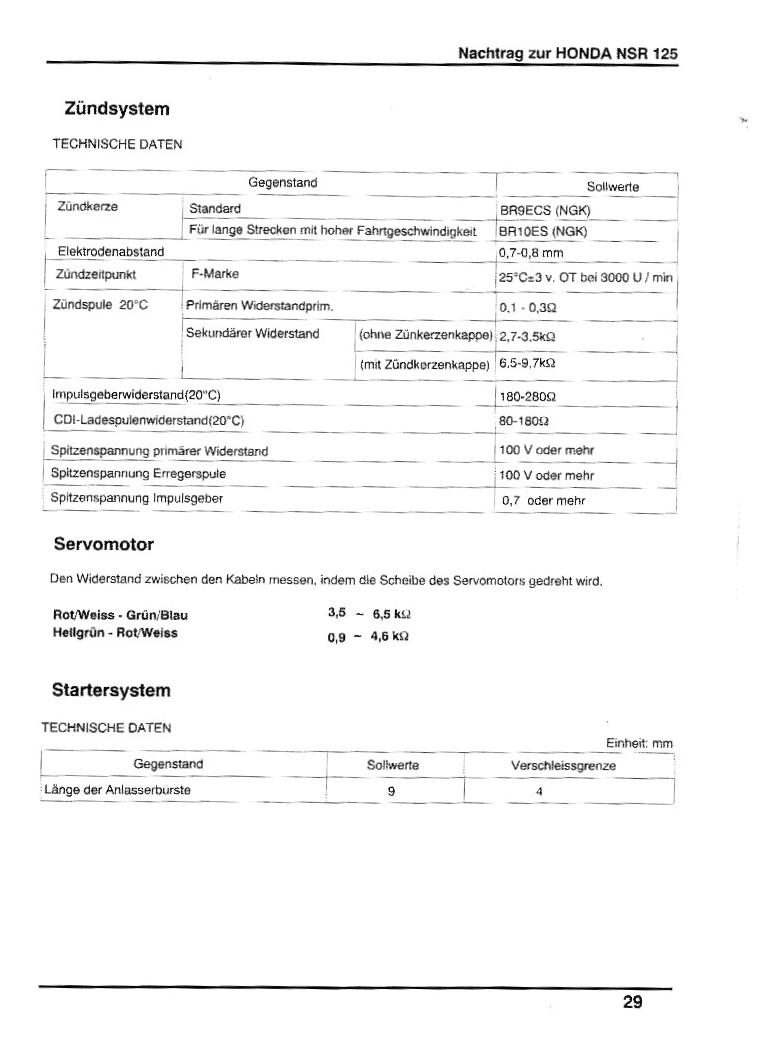 Nachtrag zur HONDA NSR 125

Zündsystem

TECHNISCHE DATEN

| Gegenstand | | | Sollwerte |
|---|---|---|---|
| Zündkerze | Standard | | BR9ECS (NGK) |
| | Für lange Strecken mit hoher Fahrtgeschwindigkeit | | BR10ES (NGK) |
| Elektrodenabstand | | | 0,7-0,8 mm |
| Zündzeitpunkt | F-Marke | | 25°C±3 v. OT bei 3000 U / min |
| Zündspule 20°C | Primären Widerstandprim. | | 0,1 - 0,3Ω |
| | Sekundärer Widerstand | (ohne Zünkerzenkappe) | 2,7-3,5kΩ |
| | | (mit Zündkerzenkappe) | 6,5-9,7kΩ |
| Impulsgeberwiderstand(20°C) | | | 180-280Ω |
| CDI-Ladespulenwiderstand(20°C) | | | 80-180Ω |
| Spitzenspannung primärer Widerstand | | | 100 V oder mehr |
| Spitzenspannung Erregerspule | | | 100 V oder mehr |
| Spitzenspannung Impulsgeber | | | 0,7 oder mehr |

Servomotor

Den Widerstand zwischen den Kabeln messen, indem die Scheibe des Servomotors gedreht wird.

Rot/Weiss - Grün/Blau 3,5 ~ 6,5 kΩ
Hellgrün - Rot/Weiss 0,9 ~ 4,6 kΩ

Startersystem

TECHNISCHE DATEN

Einheit: mm

| Gegenstand | Sollwerte | Verschleissgrenze |
|---|---|---|
| Länge der Anlasserburste | 9 | 4 |

29